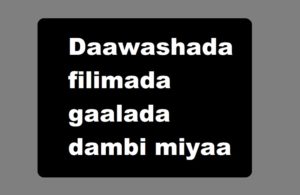 Daawashada filimada gaalada dambi miyaa